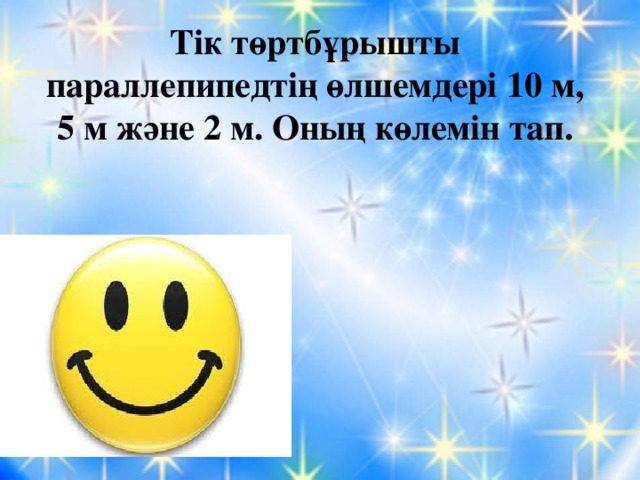 Тік төртбұрышты параллепипедтің өлшемдері 10 м, 5 м және 2 м. Оның көлемін тап.